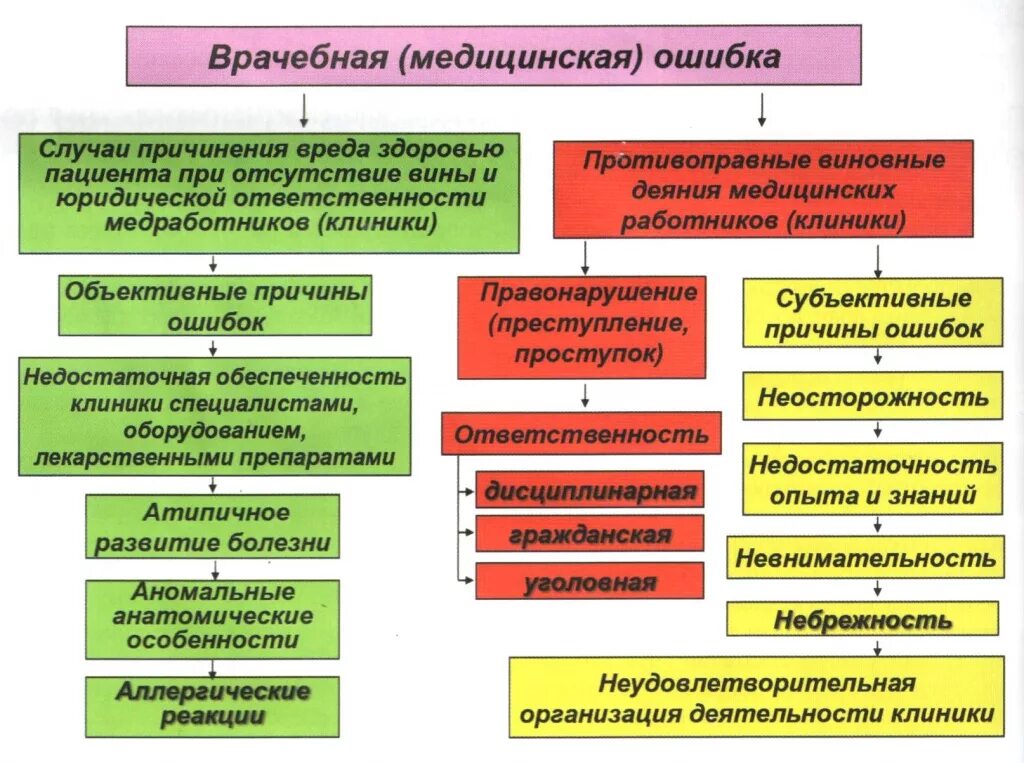 Врачебная (медицинская) ошибка

Случаи причинения вреда здоровью пациента при отсутствие вины и юридической ответственности медработников (клиники)

Объективные причины ошибок

Недостаточная обеспеченность клиники специалистами, оборудованием, лекарственными препаратами

Атипичное развитие болезни

Аномальные анатомические особенности

Аллергические реакции

Противоправные виновные деяния медицинских работников (клиники)

Правонарушение (преступление, проступок)

Ответственность

дисциплинарная

гражданская

уголовная

Субъективные причины ошибок

Неосторожность

Недостаточность опыта и знаний

Невнимательность

Небрежность

Неудовлетворительная организация деятельности клиники